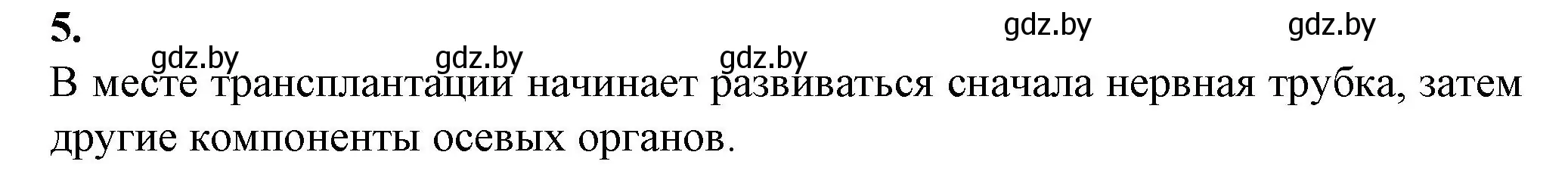 5.

gdz.by gdz.by

gdz.by gdz.by gdz.by

В месте трансплантации начинает развиваться сначала нервная трубка, затем другие компоненты осевых органов.